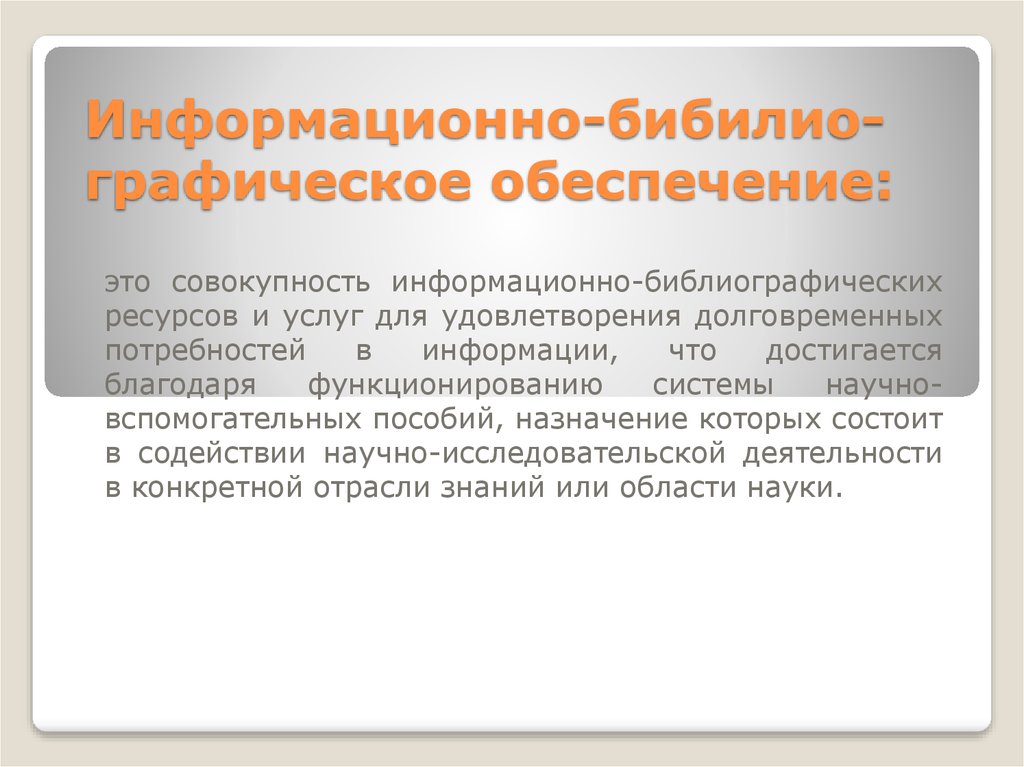 Информационно-бибилио-графическое обеспечение:

это совокупность информационно-библиографических ресурсов и услуг для удовлетворения долговременных потребностей в информации, что достигается благодаря функционированию системы научно-вспомогательных пособий, назначение которых состоит в содействии научно-исследовательской деятельности в конкретной отрасли знаний или области науки.